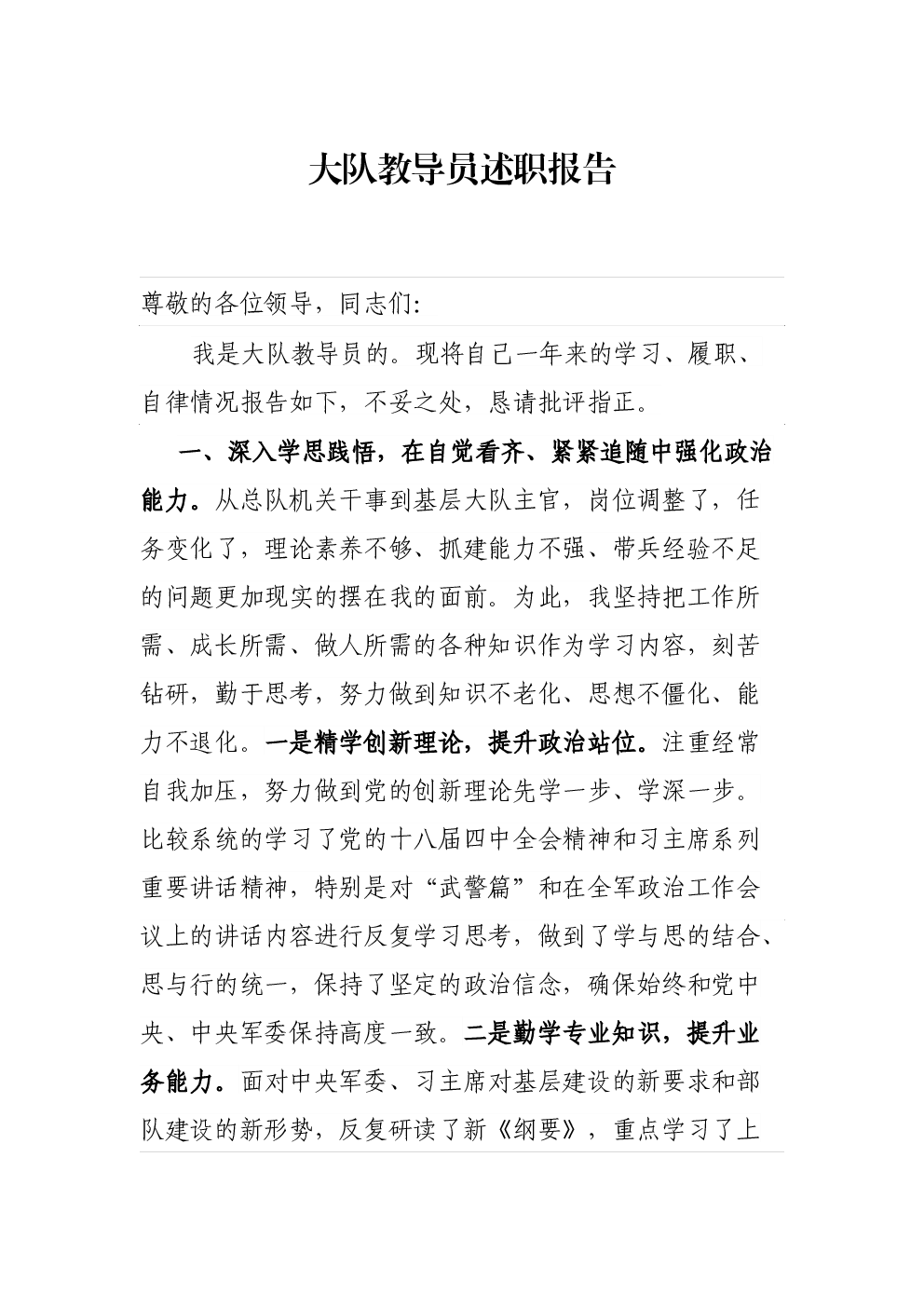 大队教导员述职报告

尊敬的各位领导，同志们:

我是大队教导员的。现将自己一年来的学习、履职、自律情况报告如下，不妥之处，恳请批评指正。

一、深入学思践悟，在自觉看齐、紧紧追随中强化政治能力。从总队机关干事到基层大队主官，岗位调整了，任务变化了，理论素养不够、抓建能力不强、带兵经验不足的问题更加现实的摆在我的面前。为此，我坚持把工作所需、成长所需、做人所需的各种知识作为学习内容，刻苦钻研，勤于思考，努力做到知识不老化、思想不僵化、能力不退化。一是精学创新理论，提升政治站位。注重经常自我加压，努力做到党的创新理论先学一步、学深一步。比较系统的学习了党的十八届四中全会精神和习主席系列重要讲话精神，特别是对“武警篇”和在全军政治工作会议上的讲话内容进行反复学习思考，做到了学与思的结合、思与行的统一，保持了坚定的政治信念，确保始终和党中央、中央军委保持高度一致。二是勤学专业知识，提升业务能力。面对中央军委、习主席对基层建设的新要求和部队建设的新形势，反复研读了新《纲要》，重点学习了上